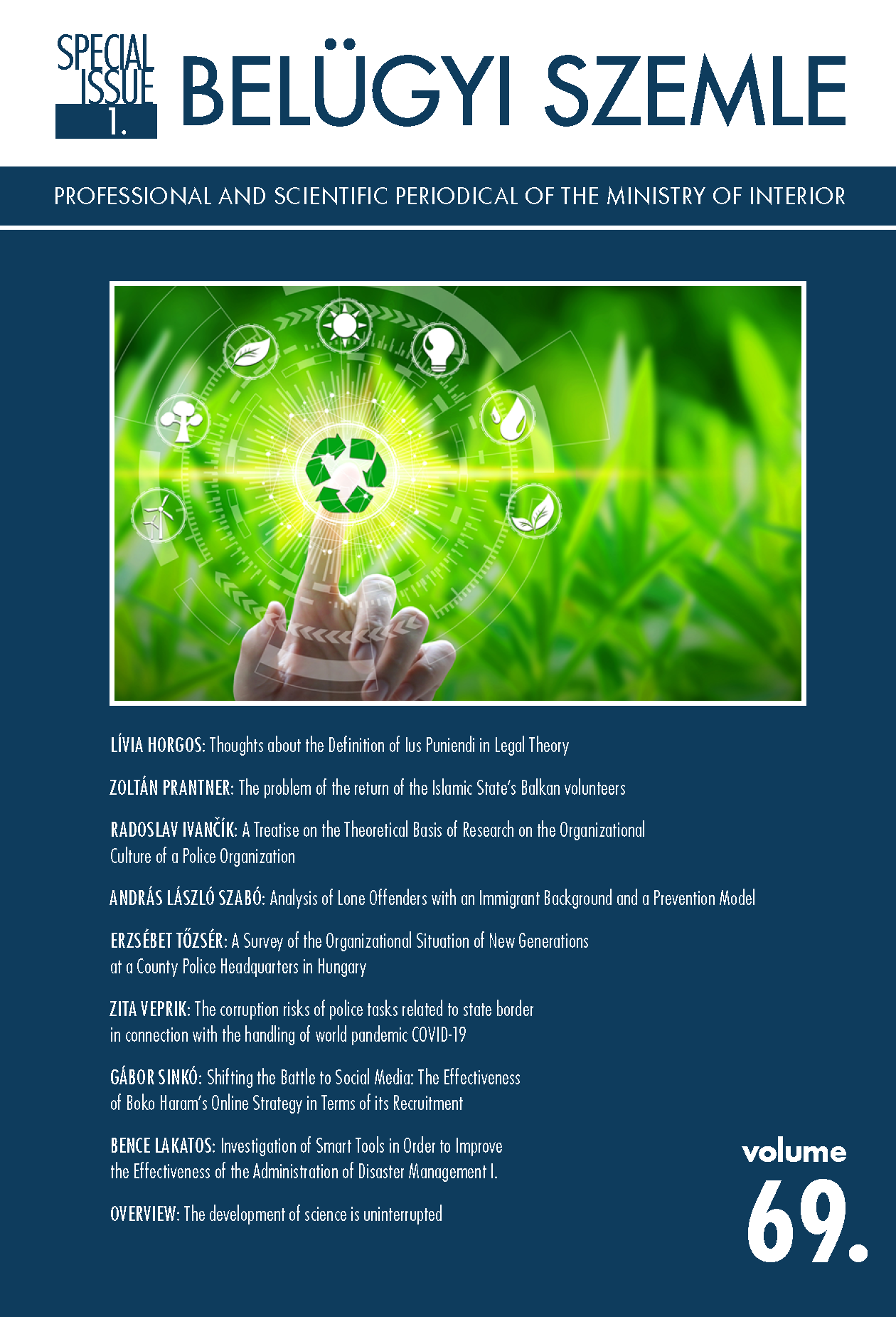 SPECIAL ISSUE 1.

BELÜGYI SZEMLE

PROFESSIONAL AND SCIENTIFIC PERIODICAL OF THE MINISTRY OF INTERIOR

LÍVIA HORGOS: Thoughts about the Definition of Ius Puniendi in Legal Theory

ZOLTÁN PRANTNER: The problem of the return of the Islamic State's Balkan volunteers

RADOSLAV IVANČÍK: A Treatise on the Theoretical Basis of Research on the Organizational Culture of a Police Organization

ANDRÁS LÁSZLÓ SZABÓ: Analysis of Lone Offenders with an Immigrant Background and a Prevention Model

ERZSÉBET TŐZSÉR: A Survey of the Organizational Situation of New Generations at a County Police Headquarters in Hungary

ZITA VEPRIK: The corruption risks of police tasks related to state border in connection with the handling of world pandemic COVID-19

GÁBOR SINKÓ: Shifting the Battle to Social Media: The Effectiveness of Boko Haram's Online Strategy in Terms of its Recruitment

BENCE LAKATOS: Investigation of Smart Tools in Order to Improve the Effectiveness of the Administration of Disaster Management I.

OVERVIEW: The development of science is uninterrupted

volume

69.